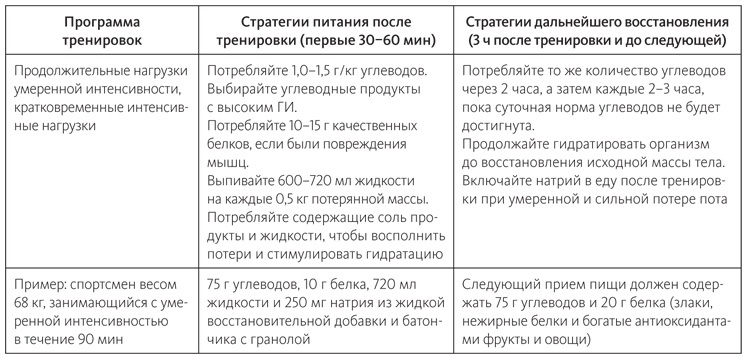 | Программа тренировок | Стратегии питания после тренировки (первые 30–60 мин) | Стратегии дальнейшего восстановления (3 ч после тренировки и до следующей) |
|---|---|---|
| Продолжительные нагрузки умеренной интенсивности, кратковременные интенсивные нагрузки | Потребляйте 1,0–1,5 г/кг углеводов. Выбирайте углеводные продукты с высоким ГИ. Потребляйте 10–15 г качественных белков, если были повреждения мышц. Выпивайте 600–720 мл жидкости на каждые 0,5 кг потерянной массы. Потребляйте содержащие соль продукты и жидкости, чтобы восполнить потери и стимулировать гидратацию | Потребляйте то же количество углеводов через 2 часа, а затем каждые 2–3 часа, пока суточная норма углеводов не будет достигнута. Продолжайте гидратировать организм до восстановления исходной массы тела. Включайте натрий в еду после тренировки при умеренной и сильной потере пота |
| Пример: спортсмен весом 68 кг, занимающийся с умеренной интенсивностью в течение 90 мин | 75 г углеводов, 10 г белка, 720 мл жидкости и 250 мг натрия из жидкой восстановительной добавки и батончика с гранолой | Следующий прием пищи должен содержать 75 г углеводов и 20 г белка (злаки, нежирные белки и богатые антиоксидантами фрукты и овощи) |